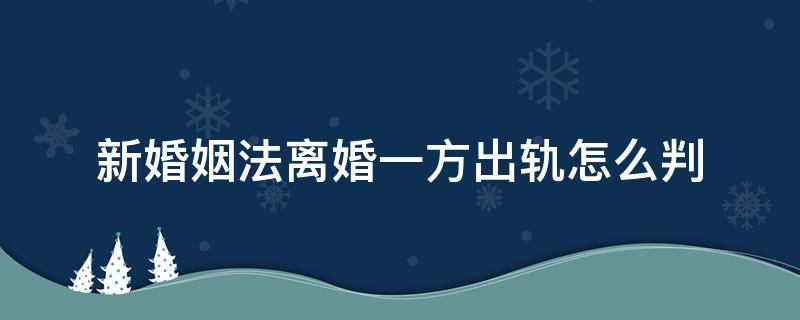 新婚姻法离婚一方出轨怎么判